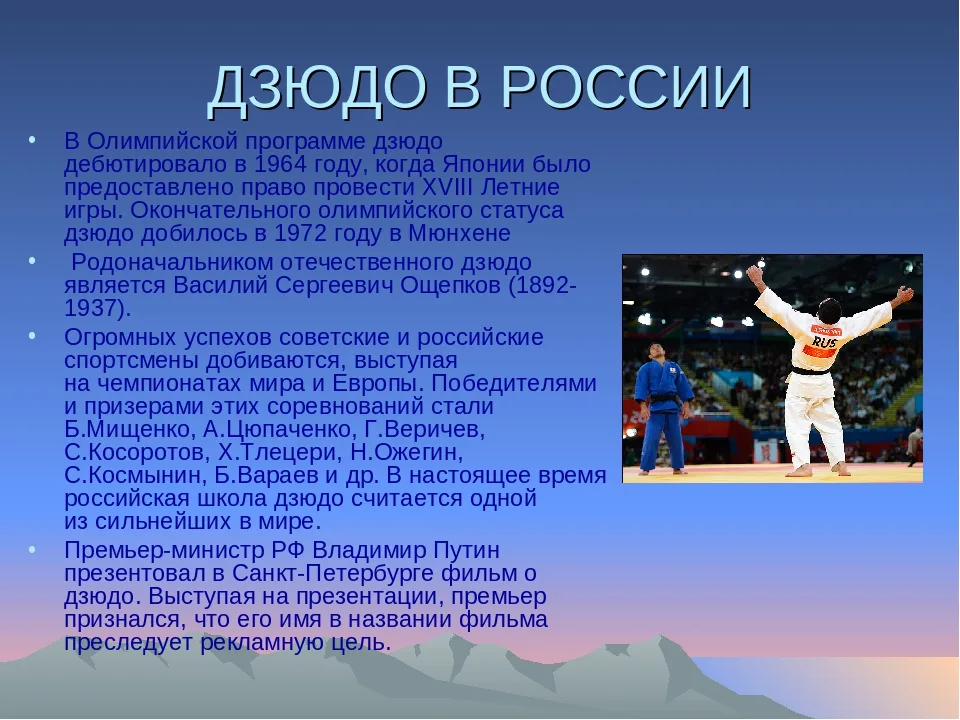 ДЗЮДО В РОССИИ

• В Олимпийской программе дзюдо дебютировало в 1964 году, когда Японии было предоставлено право провести XVIII Летние игры. Окончательного олимпийского статуса дзюдо добилось в 1972 году в Мюнхене

• Родоначальником отечественного дзюдо является Василий Сергеевич Ощепков (1892-1937).

• Огромных успехов советские и российские спортсмены добиваются, выступая на чемпионатах мира и Европы. Победителями и призерами этих соревнований стали Б.Мищенко, А.Цюпаченко, Г.Веричев, С.Косоротов, Х.Тлецери, Н.Ожегин, С.Космынин, Б.Вараев и др. В настоящее время российская школа дзюдо считается одной из сильнейших в мире.

• Премьер-министр РФ Владимир Путин презентовал в Санкт-Петербурге фильм о дзюдо. Выступая на презентации, премьер признался, что его имя в названии фильма преследует рекламную цель.

RUS